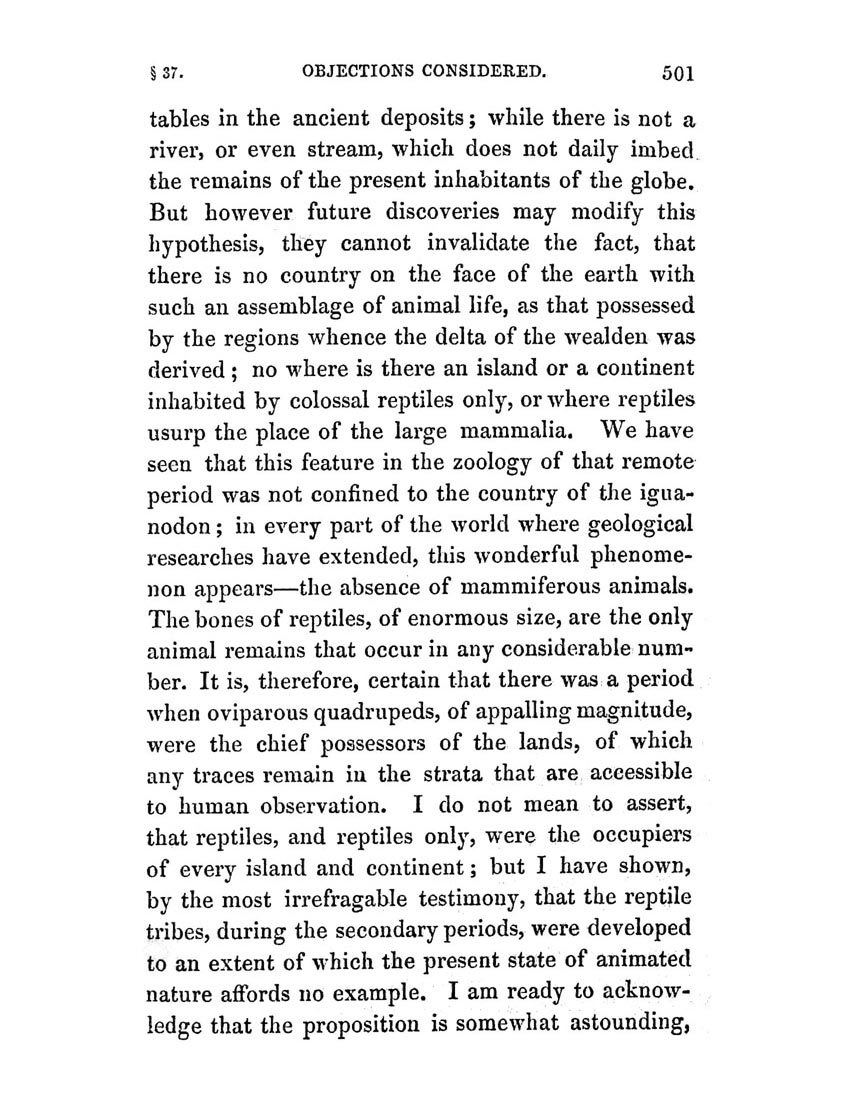 § 37. OBJECTIONS CONSIDERED. 501

tables in the ancient deposits; while there is not a river, or even stream, which does not daily imbed the remains of the present inhabitants of the globe. But however future discoveries may modify this hypothesis, they cannot invalidate the fact, that there is no country on the face of the earth with such an assemblage of animal life, as that possessed by the regions whence the delta of the wealden was derived; no where is there an island or a continent inhabited by colossal reptiles only, or where reptiles usurp the place of the large mammalia. We have seen that this feature in the zoology of that remote period was not confined to the country of the iguanodon; in every part of the world where geological researches have extended, this wonderful phenomenon appears—the absence of mammiferous animals. The bones of reptiles, of enormous size, are the only animal remains that occur in any considerable number. It is, therefore, certain that there was a period when oviparous quadrupeds, of appalling magnitude, were the chief possessors of the lands, of which any traces remain in the strata that are accessible to human observation. I do not mean to assert, that reptiles, and reptiles only, were the occupiers of every island and continent; but I have shown, by the most irrefragable testimony, that the reptile tribes, during the secondary periods, were developed to an extent of which the present state of animated nature affords no example. I am ready to acknowledge that the proposition is somewhat astounding,